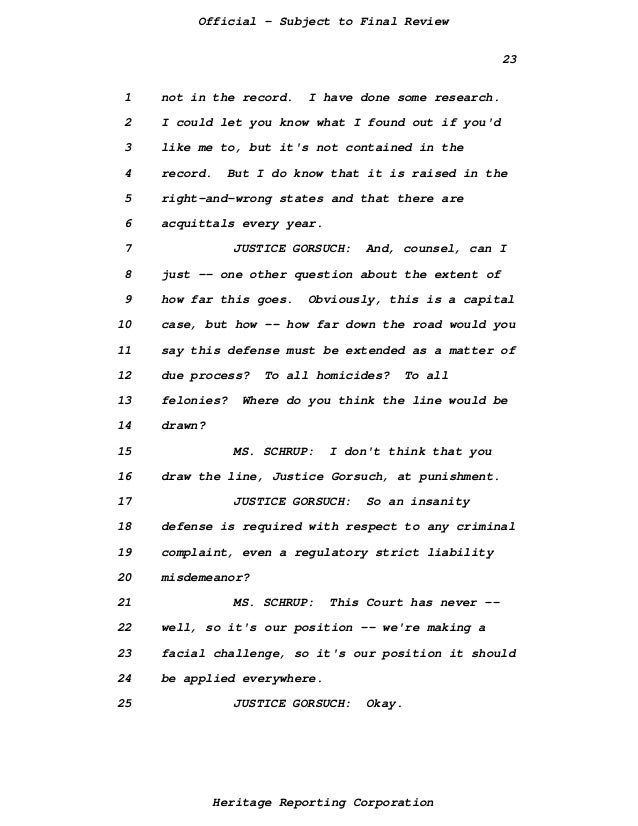 Official - Subject to Final Review

23

1 not in the record. I have done some research.
2 I could let you know what I found out if you'd
3 like me to, but it's not contained in the
4 record. But I do know that it is raised in the
5 right-and-wrong states and that there are
6 acquittals every year.
7 JUSTICE GORSUCH: And, counsel, can I
8 just -- one other question about the extent of
9 how far this goes. Obviously, this is a capital
10 case, but how -- how far down the road would you
11 say this defense must be extended as a matter of
12 due process? To all homicides? To all
13 felonies? Where do you think the line would be
14 drawn?
15 MS. SCHRUP: I don't think that you
16 draw the line, Justice Gorsuch, at punishment.
17 JUSTICE GORSUCH: So an insanity
18 defense is required with respect to any criminal
19 complaint, even a regulatory strict liability
20 misdemeanor?
21 MS. SCHRUP: This Court has never --
22 well, so it's our position -- we're making a
23 facial challenge, so it's our position it should
24 be applied everywhere.
25 JUSTICE GORSUCH: Okay.

Heritage Reporting Corporation